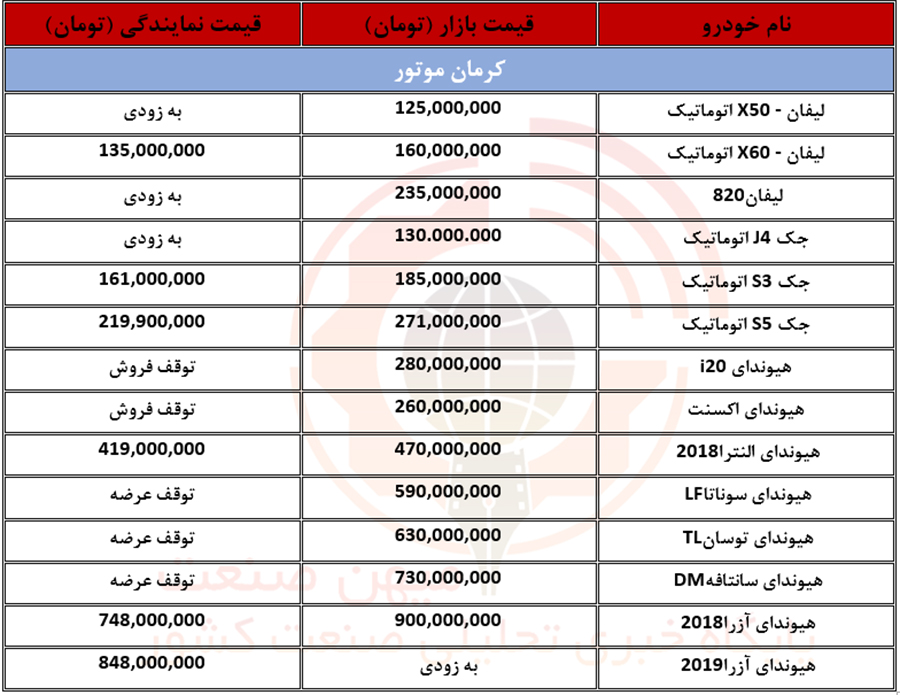 | نام خودرو | قیمت بازار (تومان) | قیمت نمایندگی (تومان) |
|---|---|---|
| کرمان موتور | | |
| لیفان - X50 اتوماتیک | 125,000,000 | به زودی |
| لیفان - X60 اتوماتیک | 160,000,000 | 135,000,000 |
| لیفان820 | 235,000,000 | به زودی |
| جک J4 اتوماتیک | 130.000.000 | به زودی |
| جک S3 اتوماتیک | 185,000,000 | 161,000,000 |
| جک S5 اتوماتیک | 271,000,000 | 219,900,000 |
| هیوندای i20 | 280,000,000 | توقف فروش |
| هیوندای اکسنت | 260,000,000 | توقف فروش |
| هیوندای النترا2018 | 470,000,000 | 419,000,000 |
| هیوندای سوناتاLF | 590,000,000 | توقف عرضه |
| هیوندای توسانTL | 630,000,000 | توقف عرضه |
| هیوندای سانتافهDM | 730,000,000 | توقف عرضه |
| هیوندای آزرا2018 | 900,000,000 | 748,000,000 |
| هیوندای آزرا2019 | به زودی | 848,000,000 |

میهن صنعت
پایگاه خبری تحلیلی صنعت کشور